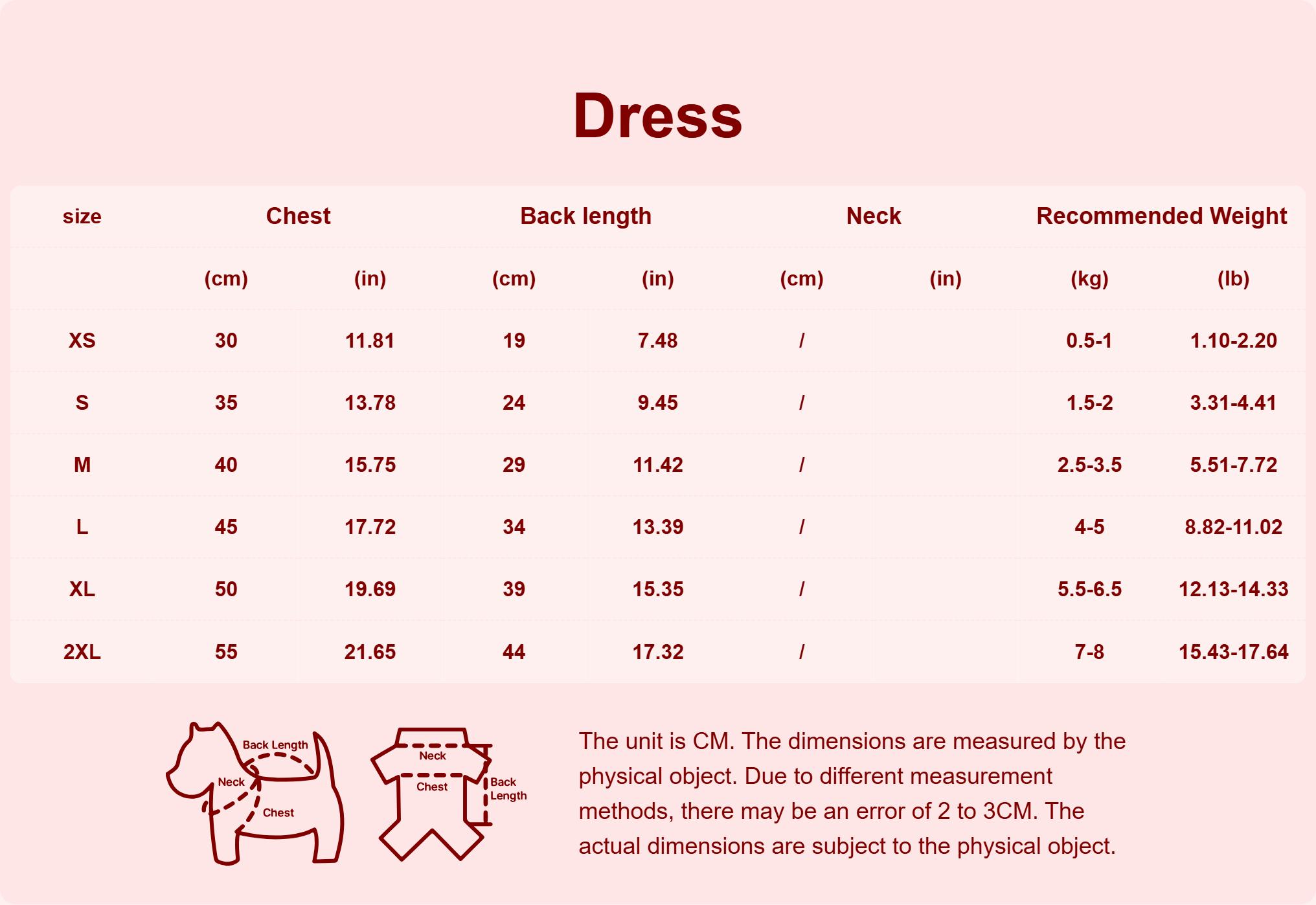 Dress

| size | Chest | | Back length | | Neck | | Recommended Weight | |
|---|---|---|---|---|---|---|---|---|
| | (cm) | (in) | (cm) | (in) | (cm) | (in) | (kg) | (lb) |
| XS | 30 | 11.81 | 19 | 7.48 | / | | 0.5-1 | 1.10-2.20 |
| S | 35 | 13.78 | 24 | 9.45 | / | | 1.5-2 | 3.31-4.41 |
| M | 40 | 15.75 | 29 | 11.42 | / | | 2.5-3.5 | 5.51-7.72 |
| L | 45 | 17.72 | 34 | 13.39 | / | | 4-5 | 8.82-11.02 |
| XL | 50 | 19.69 | 39 | 15.35 | / | | 5.5-6.5 | 12.13-14.33 |
| 2XL | 55 | 21.65 | 44 | 17.32 | / | | 7-8 | 15.43-17.64 |

Back Length
Neck
Chest

Neck
Chest
Back Length

The unit is CM. The dimensions are measured by the physical object. Due to different measurement methods, there may be an error of 2 to 3CM. The actual dimensions are subject to the physical object.